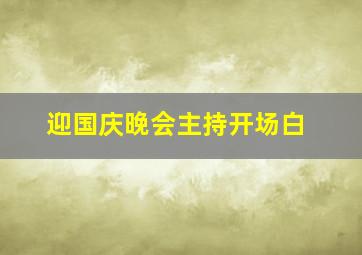 迎国庆晚会主持开场白